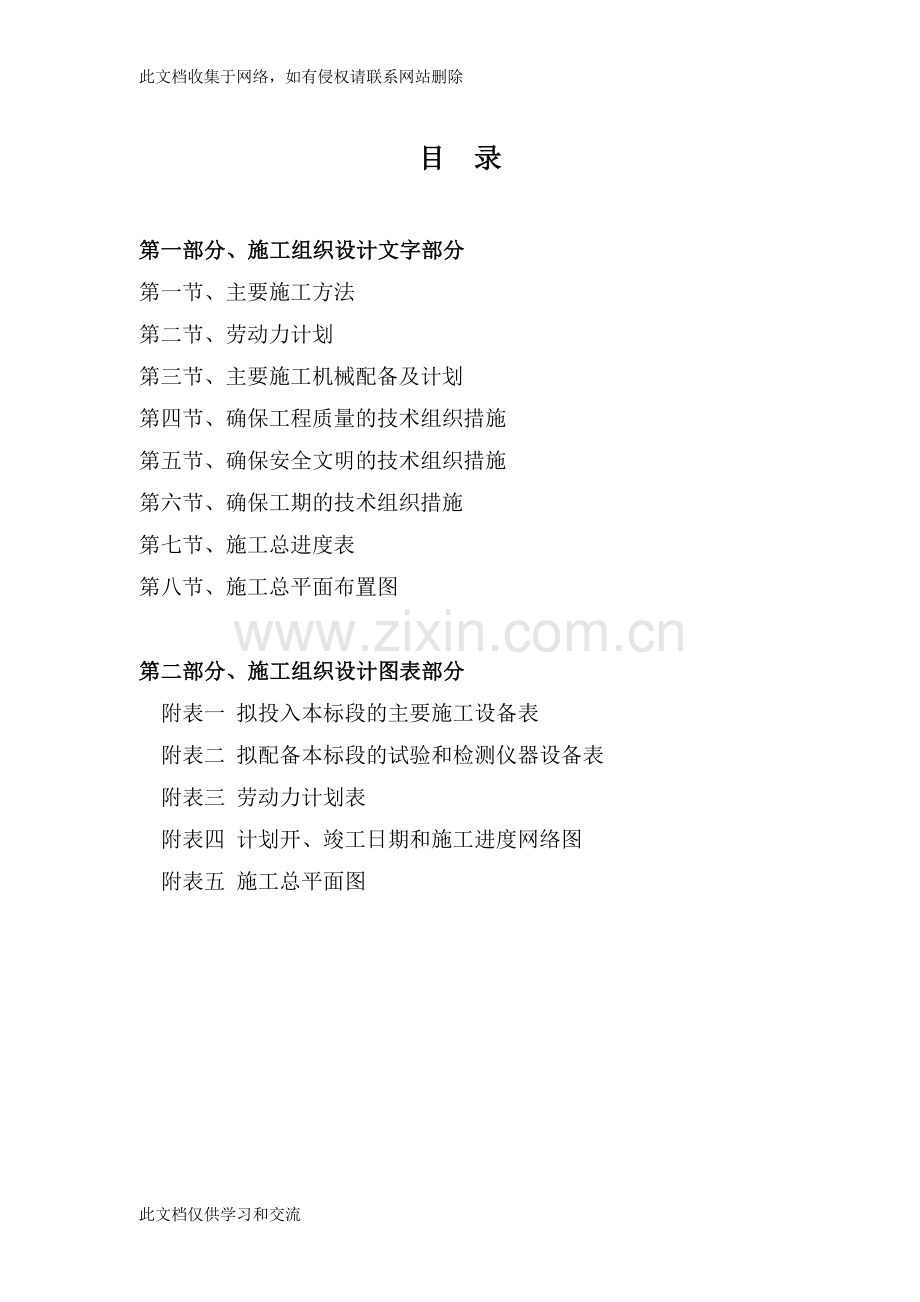 此文档收集于网络，如有侵权请联系网站删除

目 录

第一部分、施工组织设计文字部分

第一节、主要施工方法

第二节、劳动力计划

第三节、主要施工机械配备及计划

第四节、确保工程质量的技术组织措施

第五节、确保安全文明的技术组织措施

第六节、确保工期的技术组织措施

第七节、施工总进度表

第八节、施工总平面布置图

www.zixin.com.cn

第二部分、施工组织设计图表部分

附表一 拟投入本标段的主要施工设备表

附表二 拟配备本标段的试验和检测仪器设备表

附表三 劳动力计划表

附表四 计划开、竣工日期和施工进度网络图

附表五 施工总平面图

此文档仅供学习和交流